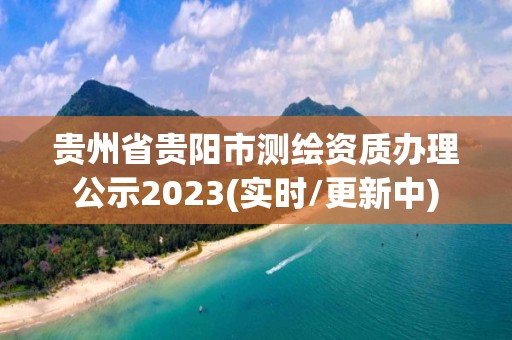 贵州省贵阳市测绘资质办理公示2023(实时/更新中)